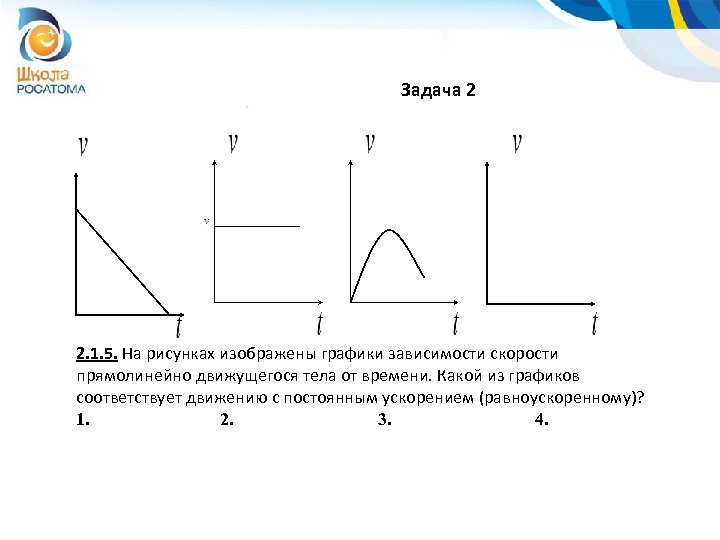 Школа
РОСАТОМА

Задача 2

v
t

v
v
t

v
t

v
t

2.1.5. На рисунках изображены графики зависимости скорости прямолинейно движущегося тела от времени. Какой из графиков соответствует движению с постоянным ускорением (равноускоренному)?
1. 2. 3. 4.